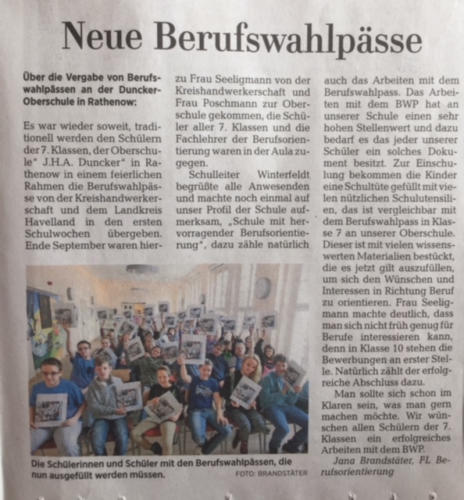 Neue Berufswahlpässe

Über die Vergabe von Berufswahlpässen an der Duncker-Oberschule in Rathenow:

Es war wieder soweit, traditionell werden den Schülern der 7. Klassen, der Oberschule" J.H.A. Duncker" in Rathenow in einem feierlichen Rahmen die Berufswahlpässe von der Kreishandwerkerschaft und dem Landkreis Havelland in den ersten Schulwochen übergeben. Ende September waren hierzu Frau Seeligmann von der Kreishandwerkerschaft und Frau Poschmann zur Oberschule gekommen, die Schüler aller 7. Klassen und die Fachlehrer der Berufsorientierung waren in der Aula zugegen.

Schulleiter Winterfeldt begrüßte alle Anwesenden und machte noch einmal auf unser Profil der Schule aufmerksam, „Schule mit hervorragender Berufsorientierung", dazu zähle natürlich auch das Arbeiten mit dem Berufswahlpass. Das Arbeiten mit dem BWP hat an unserer Schule einen sehr hohen Stellenwert und dazu bedarf es das jeder unserer Schüler ein solches Dokument besitzt. Zur Einschulung bekommen die Kinder eine Schultüte gefüllt mit vielen nützlichen Schulutensilien, das ist vergleichbar mit dem Berufswahlpass in Klasse 7 an unserer Oberschule. Dieser ist mit vielen wissenswerten Materialien bestückt, die es jetzt gilt auszufüllen, um sich den Wünschen und Interessen in Richtung Beruf zu orientieren. Frau Seeligmann machte deutlich, dass man sich nicht früh genug für Berufe interessieren kann, denn in Klasse 10 stehen die Bewerbungen an erster Stelle. Natürlich zählt der erfolgreiche Abschluss dazu.

Man sollte sich schon im Klaren sein, was man gern machen möchte. Wir wünschen allen Schülern der 7. Klassen ein erfolgreiches Arbeiten mit dem BWP.

Jana Brandstäter, FL Berufsorientierung

Die Schülerinnen und Schüler mit den Berufswahlpässen, die nun ausgefüllt werden müssen.
FOTO: BRANDSTÄTER